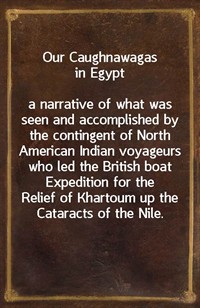 Our Caughnawagas in Egypt

a narrative of what was seen and accomplished by the contingent of North American Indian voyageurs who led the British boat Expedition for the Relief of Khartoum up the Cataracts of the Nile.